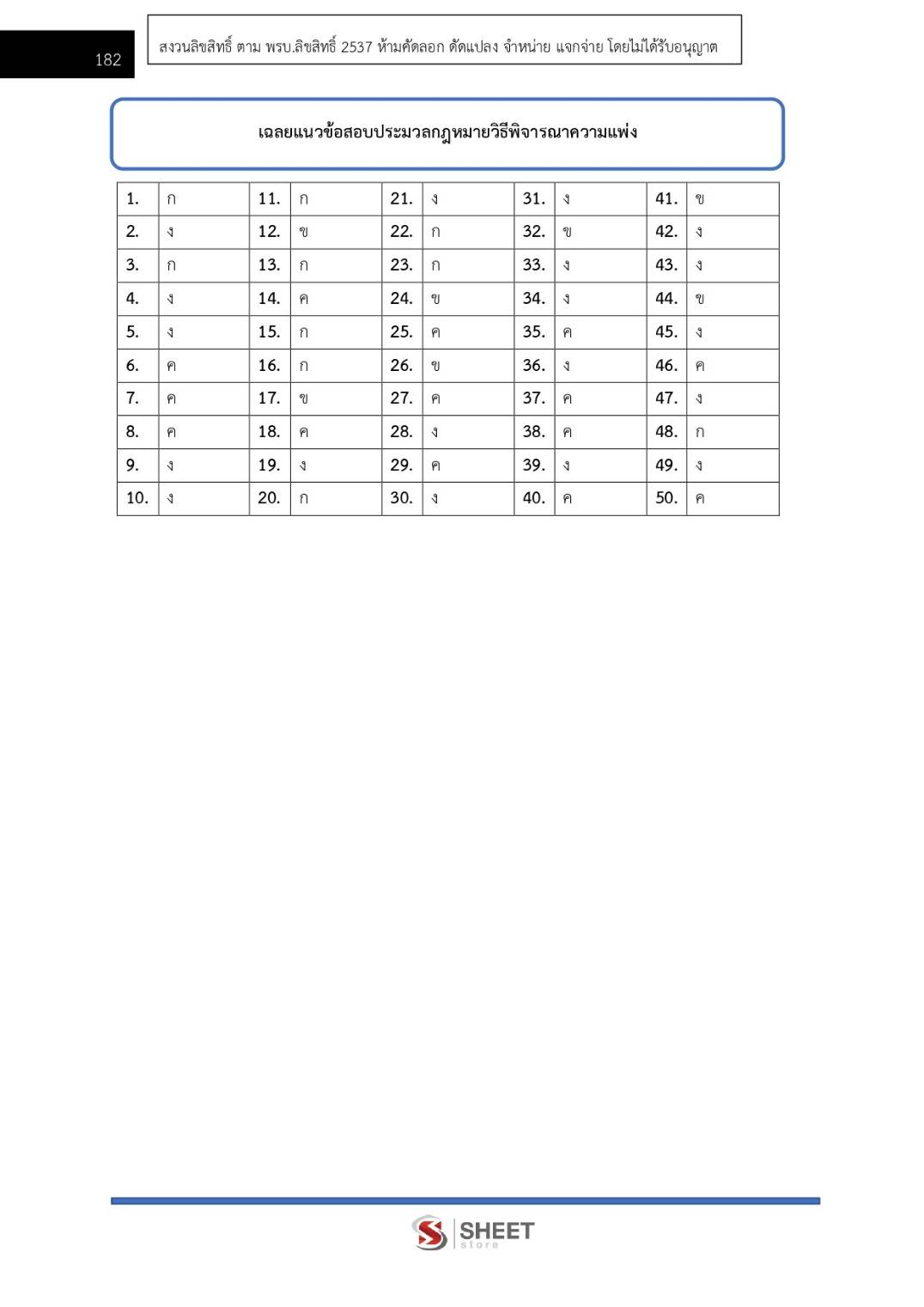 182

สงวนลิขสิทธิ์ ตาม พรบ.ลิขสิทธิ์ 2537 ห้ามคัดลอก ดัดแปลง จำหน่าย แจกจ่าย โดยไม่ได้รับอนุญาต

เฉลยแนวข้อสอบประมวลกฎหมายวิธีพิจารณาความแพ่ง

| 1. | ก | 11. | ก | 21. | ง | 31. | ง | 41. | ข |
|---|---|---|---|---|---|---|---|---|---|
| 2. | ง | 12. | ข | 22. | ก | 32. | ข | 42. | ง |
| 3. | ก | 13. | ก | 23. | ก | 33. | ง | 43. | ง |
| 4. | ง | 14. | ค | 24. | ข | 34. | ง | 44. | ข |
| 5. | ง | 15. | ก | 25. | ค | 35. | ค | 45. | ง |
| 6. | ค | 16. | ก | 26. | ข | 36. | ง | 46. | ค |
| 7. | ค | 17. | ข | 27. | ค | 37. | ค | 47. | ง |
| 8. | ค | 18. | ค | 28. | ง | 38. | ค | 48. | ก |
| 9. | ง | 19. | ง | 29. | ค | 39. | ง | 49. | ง |
| 10. | ง | 20. | ก | 30. | ง | 40. | ค | 50. | ค |

SHEET store